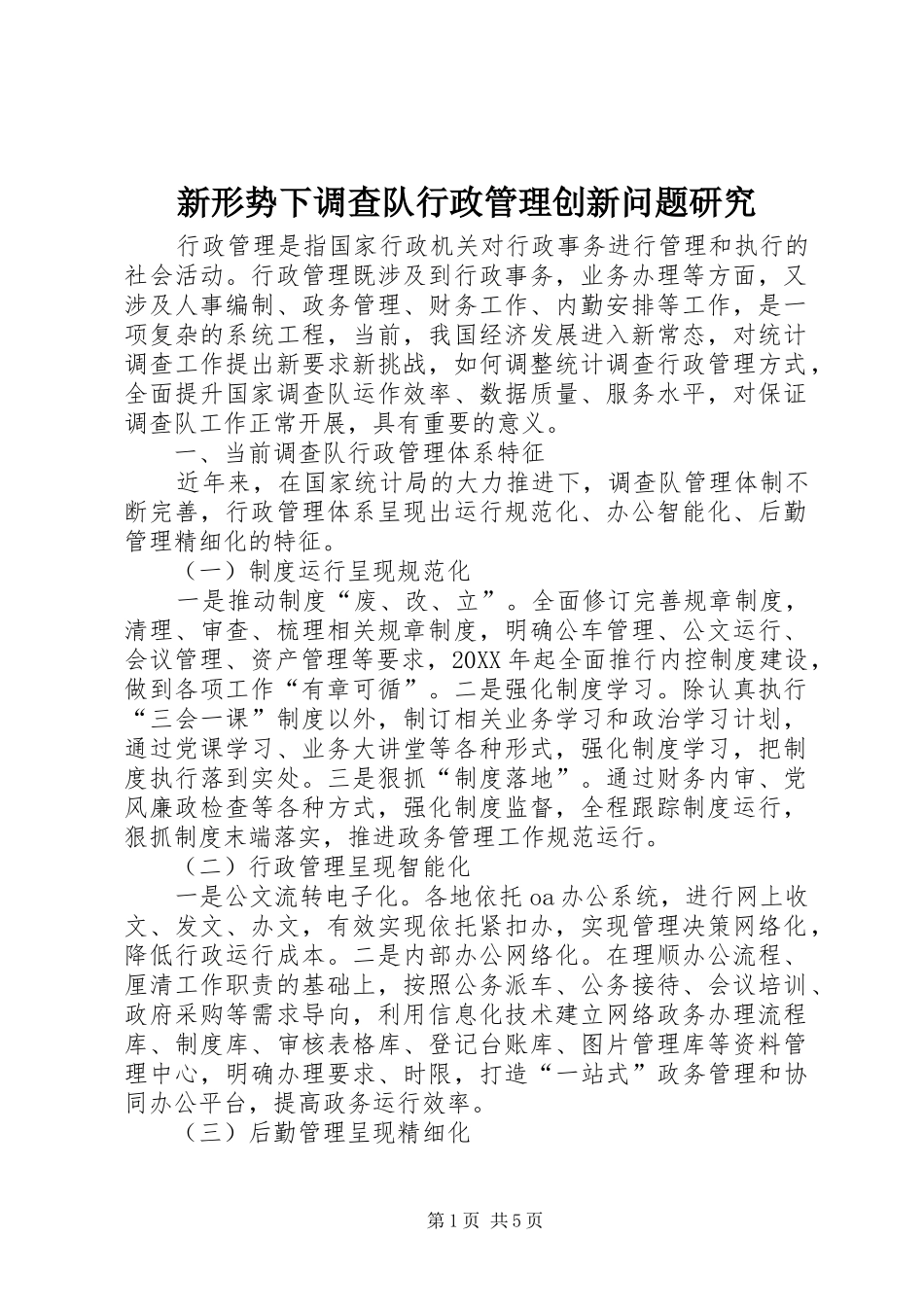 新形势下调查队行政管理创新问题研究

行政管理是指国家行政机关对行政事务进行管理和执行的社会活动。行政管理既涉及到行政事务，业务办理等方面，又涉及人事编制、政务管理、财务工作、内勤安排等工作，是一项复杂的系统工程，当前，我国经济发展进入新常态，对统计调查工作提出新要求新挑战，如何调整统计调查行政管理方式，全面提升国家调查队运作效率、数据质量、服务水平，对保证调查队工作正常开展，具有重要的意义。

一、当前调查队行政管理体系特征

近年来，在国家统计局的大力推进下，调查队管理体制不断完善，行政管理体系呈现出运行规范化、办公智能化、后勤管理精细化的特征。

（一）制度运行呈现规范化

一是推动制度“废、改、立”。全面修订完善规章制度，清理、审查、梳理相关规章制度，明确公车管理、公文运行、会议管理、资产管理等要求，20XX年起全面推行内控制度建设，做到各项工作“有章可循”。二是强化制度学习。除认真执行“三会一课”制度以外，制订相关业务学习和政治学习计划，通过党课学习、业务大讲堂等各种形式，强化制度学习，把制度执行落到实处。三是狠抓“制度落地”。通过财务内审、党风廉政检查等各种方式，强化制度监督，全程跟踪制度运行，狠抓制度末端落实，推进政务管理工作规范运行。

（二）行政管理呈现智能化

一是公文流转电子化。各地依托oa办公系统，进行网上收文、发文、办文，有效实现依托紧扣办，实现管理决策网络化，降低行政运行成本。二是内部办公网络化。在理顺办公流程、厘清工作职责的基础上，按照公务派车、公务接待、会议培训、政府采购等需求导向，利用信息化技术建立网络政务办理流程库、制度库、审核表格库、登记台账库、图片管理库等资料管理中心，明确办理要求、时限，打造“一站式”政务管理和协同办公平台，提高政务运行效率。

（三）后勤管理呈现精细化

第1页 共5页